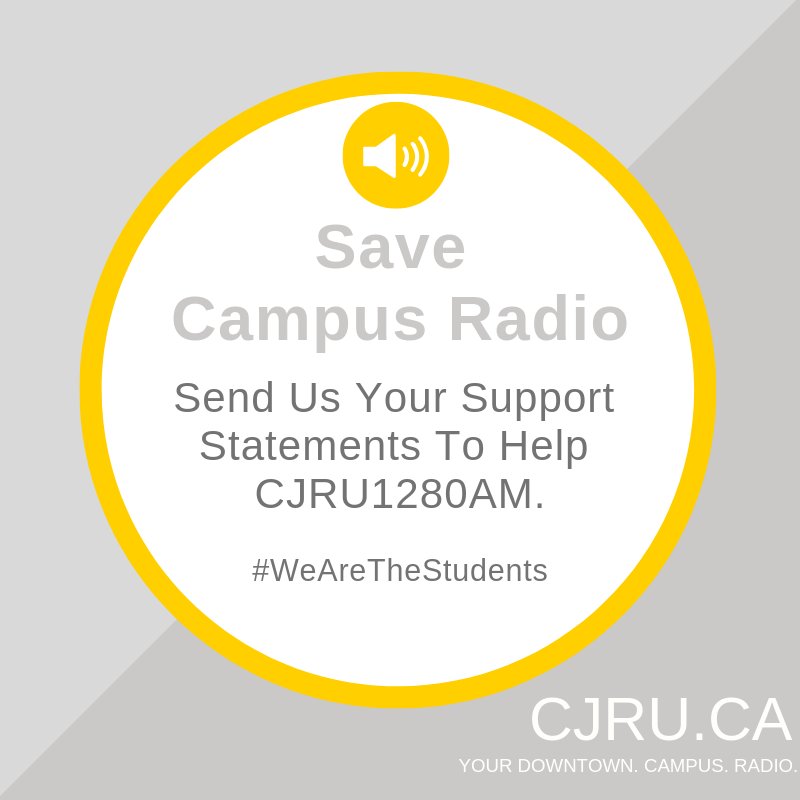 Save
Campus Radio

Send Us Your Support Statements To Help CJRU1280AM.

#WeAreTheStudents

CJRU.CA
YOUR DOWNTOWN. CAMPUS. RADIO.